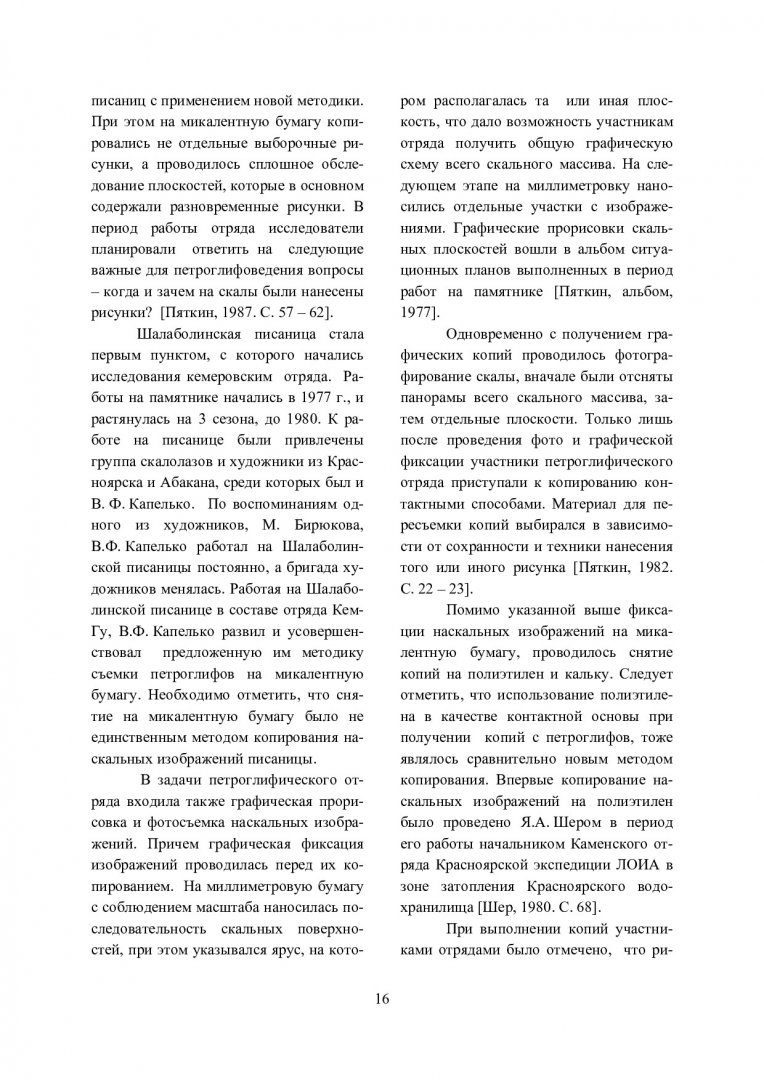 писаниц с применением новой методики. При этом на микалентную бумагу копировались не отдельные выборочные рисунки, а проводилось сплошное обследование плоскостей, которые в основном содержали разновременные рисунки. В период работы отряда исследователи планировали ответить на следующие важные для петроглифоведения вопросы – когда и зачем на скалы были нанесены рисунки? [Пяткин, 1987. С. 57 – 62].

Шалаболинская писаница стала первым пунктом, с которого начались исследования кемеровским отряда. Работы на памятнике начались в 1977 г., и растянулась на 3 сезона, до 1980. К работе на писанице были привлечены группа скалолазов и художники из Красноярска и Абакана, среди которых был и В. Ф. Капелько. По воспоминаниям одного из художников, М. Бирюкова, В.Ф. Капелько работал на Шалаболинской писаницы постоянно, а бригада художников менялась. Работая на Шалаболинской писанице в составе отряда КемГу, В.Ф. Капелько развил и усовершенствовал предложенную им методику съемки петроглифов на микалентную бумагу. Необходимо отметить, что снятие на микалентную бумагу было не единственным методом копирования наскальных изображений писаницы.

В задачи петроглифического отряда входила также графическая прорисовка и фотосъемка наскальных изображений. Причем графическая фиксация изображений проводилась перед их копированием. На миллиметровую бумагу с соблюдением масштаба наносилась последовательность скальных поверхностей, при этом указывался ярус, на котором располагалась та или иная плоскость, что дало возможность участникам отряда получить общую графическую схему всего скального массива. На следующем этапе на миллиметровку наносились отдельные участки с изображениями. Графические прорисовки скальных плоскостей вошли в альбом ситуационных планов выполненных в период работ на памятнике [Пяткин, альбом, 1977].

Одновременно с получением графических копий проводилось фотографирование скалы, вначале были отсняты панорамы всего скального массива, затем отдельные плоскости. Только лишь после проведения фото и графической фиксации участники петроглифического отряда приступали к копированию контактными способами. Материал для пересъемки копий выбирался в зависимости от сохранности и техники нанесения того или иного рисунка [Пяткин, 1982. С. 22 – 23].

Помимо указанной выше фиксации наскальных изображений на микалентную бумагу, проводилось снятие копий на полиэтилен и кальку. Следует отметить, что использование полиэтилена в качестве контактной основы при получении копий с петроглифов, тоже являлось сравнительно новым методом копирования. Впервые копирование наскальных изображений на полиэтилен было проведено Я.А. Шером в период его работы начальником Каменского отряда Красноярской экспедиции ЛОИА в зоне затопления Красноярского водохранилища [Шер, 1980. С. 68].

При выполнении копий участниками отрядами было отмечено, что ри-

16